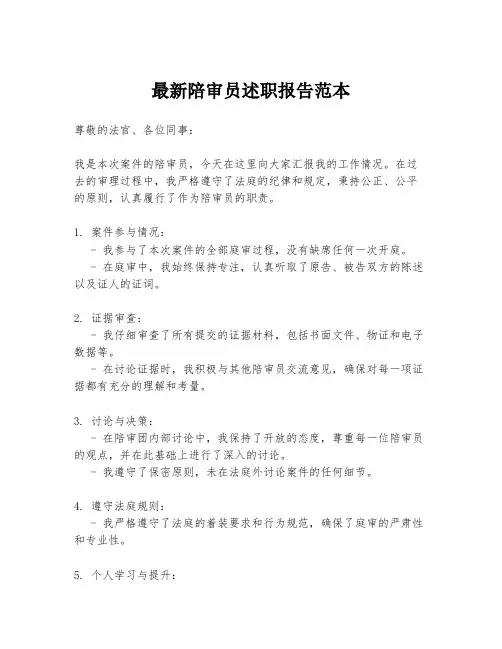 最新陪审员述职报告范本

尊敬的法官、各位同事：

我是本次案件的陪审员，今天在这里向大家汇报我的工作情况。在过去的审理过程中，我严格遵守了法庭的纪律和规定，秉持公正、公平的原则，认真履行了作为陪审员的职责。

1. 案件参与情况：
- 我参与了本次案件的全部庭审过程，没有缺席任何一次开庭。
- 在庭审中，我始终保持专注，认真听取了原告、被告双方的陈述以及证人的证词。

2. 证据审查：
- 我仔细审查了所有提交的证据材料，包括书面文件、物证和电子数据等。
- 在讨论证据时，我积极与其他陪审员交流意见，确保对每一项证据都有充分的理解和考量。

3. 讨论与决策：
- 在陪审团内部讨论中，我保持了开放的态度，尊重每一位陪审员的观点，并在此基础上进行了深入的讨论。
- 我遵守了保密原则，未在法庭外讨论案件的任何细节。

4. 遵守法庭规则：
- 我严格遵守了法庭的着装要求和行为规范，确保了庭审的严肃性和专业性。

5. 个人学习与提升：